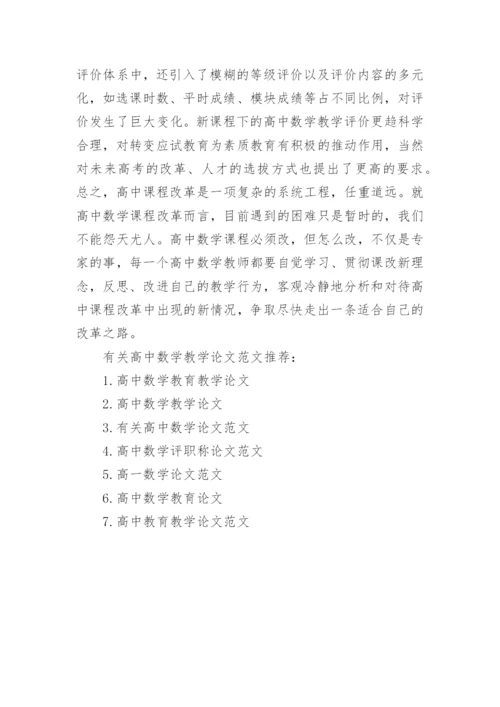 评价体系中，还引入了模糊的等级评价以及评价内容的多元化，如选课时数、平时成绩、模块成绩等占不同比例，对评价发生了巨大变化。新课程下的高中数学教学评价更趋科学合理，对转变应试教育为素质教育有积极的推动作用，当然对未来高考的改革、人才的选拔方式也提出了更高的要求。总之，高中课程改革是一项复杂的系统工程，任重道远。就高中数学课程改革而言，目前遇到的困难只是暂时的，我们不能怨天尤人。高中数学课程必须改，但怎么改，不仅是专家的事，每一个高中数学教师都要自觉学习、贯彻课改新理念，反思、改进自己的教学行为，客观冷静地分析和对待高中课程改革中出现的新情况，争取尽快走出一条适合自己的改革之路。

有关高中数学教学论文范文推荐：

1. 高中数学教育教学论文

2. 高中数学教学论文

3. 有关高中数学论文范文

4. 高中数学评职称论文范文

5. 高一数学论文范文

6. 高中数学教育论文

7. 高中教育教学论文范文